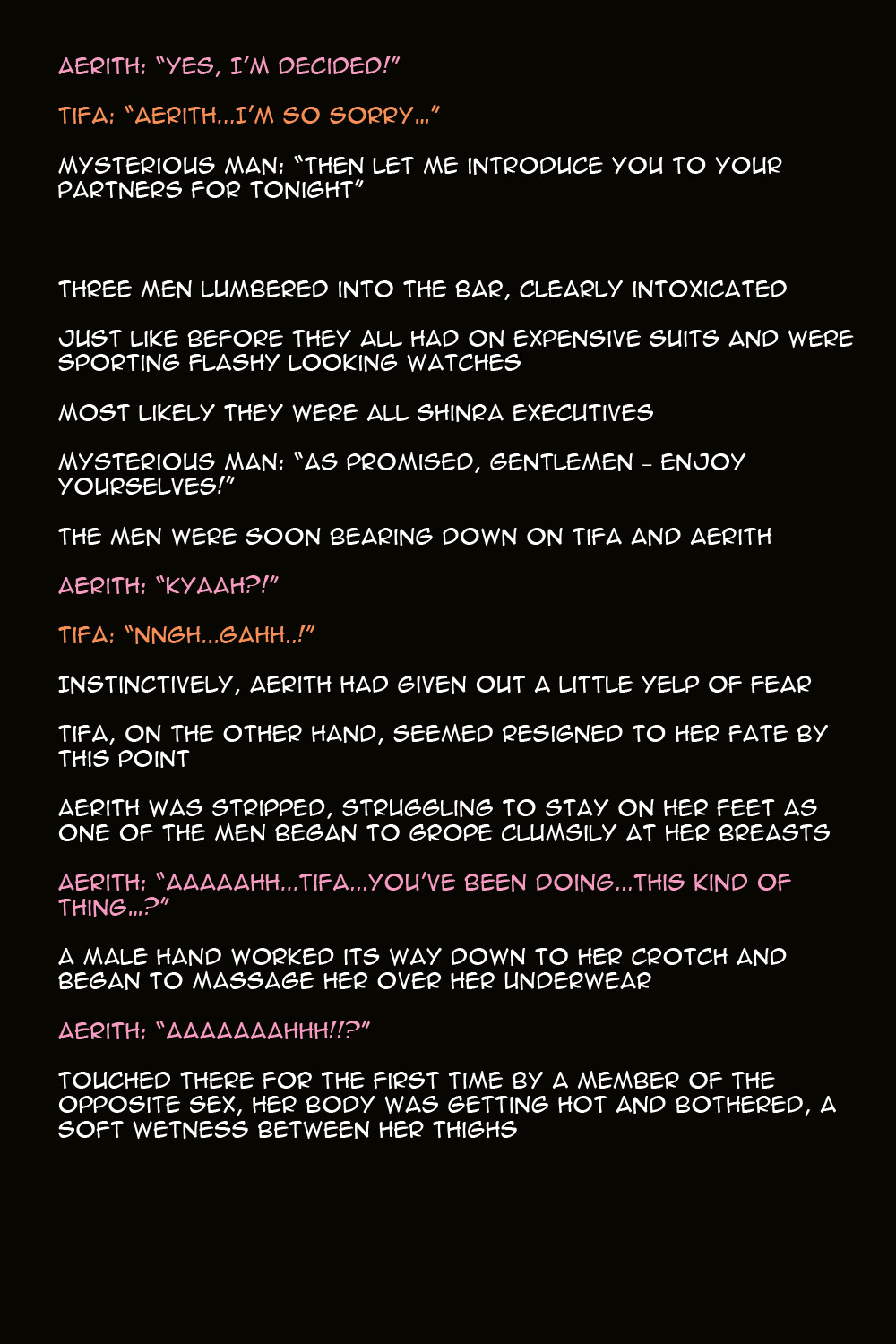 AERITH: "YES, I'M DECIDED!"

TIFA: "AERITH...I'M SO SORRY..."

MYSTERIOUS MAN: "THEN LET ME INTRODUCE YOU TO YOUR PARTNERS FOR TONIGHT"

THREE MEN LUMBERED INTO THE BAR, CLEARLY INTOXICATED

JUST LIKE BEFORE THEY ALL HAD ON EXPENSIVE SUITS AND WERE SPORTING FLASHY LOOKING WATCHES

MOST LIKELY THEY WERE ALL SHINRA EXECUTIVES

MYSTERIOUS MAN: "AS PROMISED, GENTLEMEN - ENJOY YOURSELVES!"

THE MEN WERE SOON BEARING DOWN ON TIFA AND AERITH

AERITH: "KYAAH?!"

TIFA: "NNGH...GAHH..!"

INSTINCTIVELY, AERITH HAD GIVEN OUT A LITTLE YELP OF FEAR

TIFA, ON THE OTHER HAND, SEEMED RESIGNED TO HER FATE BY THIS POINT

AERITH WAS STRIPPED, STRUGGLING TO STAY ON HER FEET AS ONE OF THE MEN BEGAN TO GROPE CLUMSILY AT HER BREASTS

AERITH: "AAAAAHH...TIFA...YOU'VE BEEN DOING...THIS KIND OF THING...?"

A MALE HAND WORKED ITS WAY DOWN TO HER CROTCH AND BEGAN TO MASSAGE HER OVER HER UNDERWEAR

AERITH: "AAAAAAAHHH!!?"

TOUCHED THERE FOR THE FIRST TIME BY A MEMBER OF THE OPPOSITE SEX, HER BODY WAS GETTING HOT AND BOTHERED, A SOFT WETNESS BETWEEN HER THIGHS